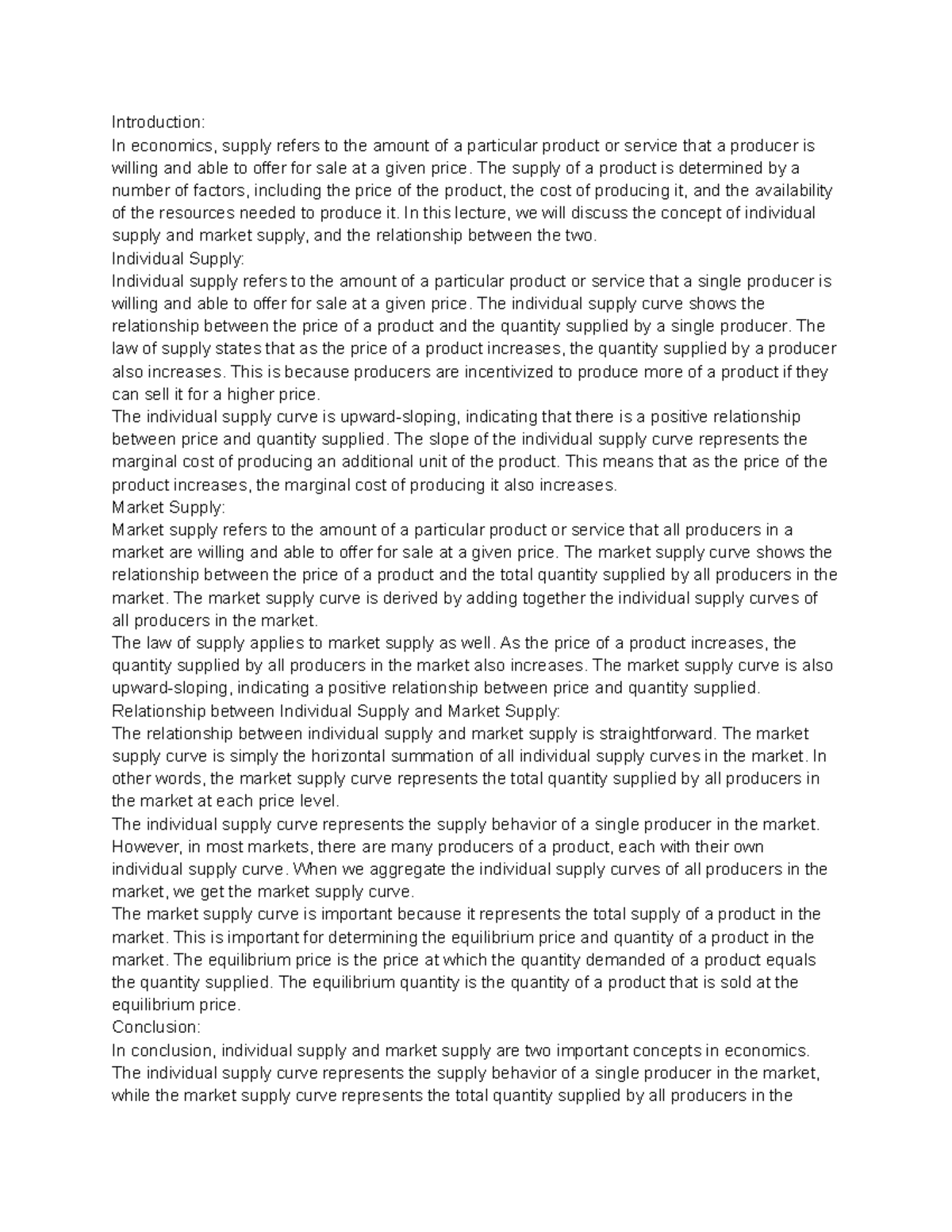 Introduction:
In economics, supply refers to the amount of a particular product or service that a producer is willing and able to offer for sale at a given price. The supply of a product is determined by a number of factors, including the price of the product, the cost of producing it, and the availability of the resources needed to produce it. In this lecture, we will discuss the concept of individual supply and market supply, and the relationship between the two.
Individual Supply:
Individual supply refers to the amount of a particular product or service that a single producer is willing and able to offer for sale at a given price. The individual supply curve shows the relationship between the price of a product and the quantity supplied by a single producer. The law of supply states that as the price of a product increases, the quantity supplied by a producer also increases. This is because producers are incentivized to produce more of a product if they can sell it for a higher price.
The individual supply curve is upward-sloping, indicating that there is a positive relationship between price and quantity supplied. The slope of the individual supply curve represents the marginal cost of producing an additional unit of the product. This means that as the price of the product increases, the marginal cost of producing it also increases.
Market Supply:
Market supply refers to the amount of a particular product or service that all producers in a market are willing and able to offer for sale at a given price. The market supply curve shows the relationship between the price of a product and the total quantity supplied by all producers in the market. The market supply curve is derived by adding together the individual supply curves of all producers in the market.
The law of supply applies to market supply as well. As the price of a product increases, the quantity supplied by all producers in the market also increases. The market supply curve is also upward-sloping, indicating a positive relationship between price and quantity supplied.
Relationship between Individual Supply and Market Supply:
The relationship between individual supply and market supply is straightforward. The market supply curve is simply the horizontal summation of all individual supply curves in the market. In other words, the market supply curve represents the total quantity supplied by all producers in the market at each price level.
The individual supply curve represents the supply behavior of a single producer in the market. However, in most markets, there are many producers of a product, each with their own individual supply curve. When we aggregate the individual supply curves of all producers in the market, we get the market supply curve.
The market supply curve is important because it represents the total supply of a product in the market. This is important for determining the equilibrium price and quantity of a product in the market. The equilibrium price is the price at which the quantity demanded of a product equals the quantity supplied. The equilibrium quantity is the quantity of a product that is sold at the equilibrium price.
Conclusion:
In conclusion, individual supply and market supply are two important concepts in economics. The individual supply curve represents the supply behavior of a single producer in the market, while the market supply curve represents the total quantity supplied by all producers in the